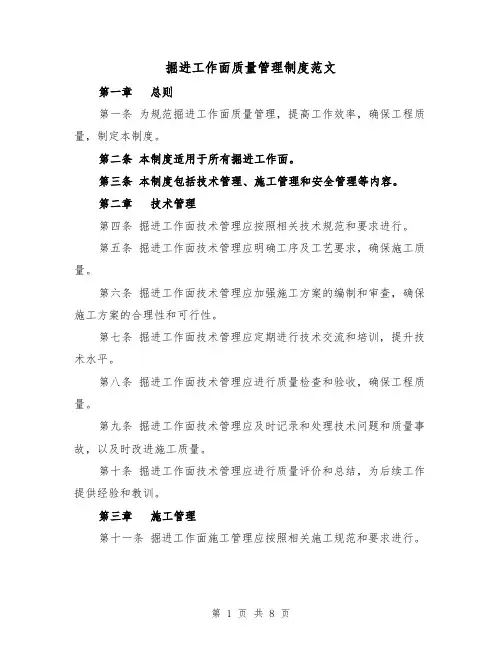 掘进工作面质量管理制度范文

第一章　总则

第一条 为规范掘进工作面质量管理，提高工作效率，确保工程质量，制定本制度。

第二条 本制度适用于所有掘进工作面。

第三条 本制度包括技术管理、施工管理和安全管理等内容。

第二章　技术管理

第四条 掘进工作面技术管理应按照相关技术规范和要求进行。

第五条 掘进工作面技术管理应明确工序及工艺要求，确保施工质量。

第六条 掘进工作面技术管理应加强施工方案的编制和审查，确保施工方案的合理性和可行性。

第七条 掘进工作面技术管理应定期进行技术交流和培训，提升技术水平。

第八条 掘进工作面技术管理应进行质量检查和验收，确保工程质量。

第九条 掘进工作面技术管理应及时记录和处理技术问题和质量事故，以及时改进施工质量。

第十条 掘进工作面技术管理应进行质量评价和总结，为后续工作提供经验和教训。

第三章　施工管理

第十一条 掘进工作面施工管理应按照相关施工规范和要求进行。

第 1 页 共 8 页